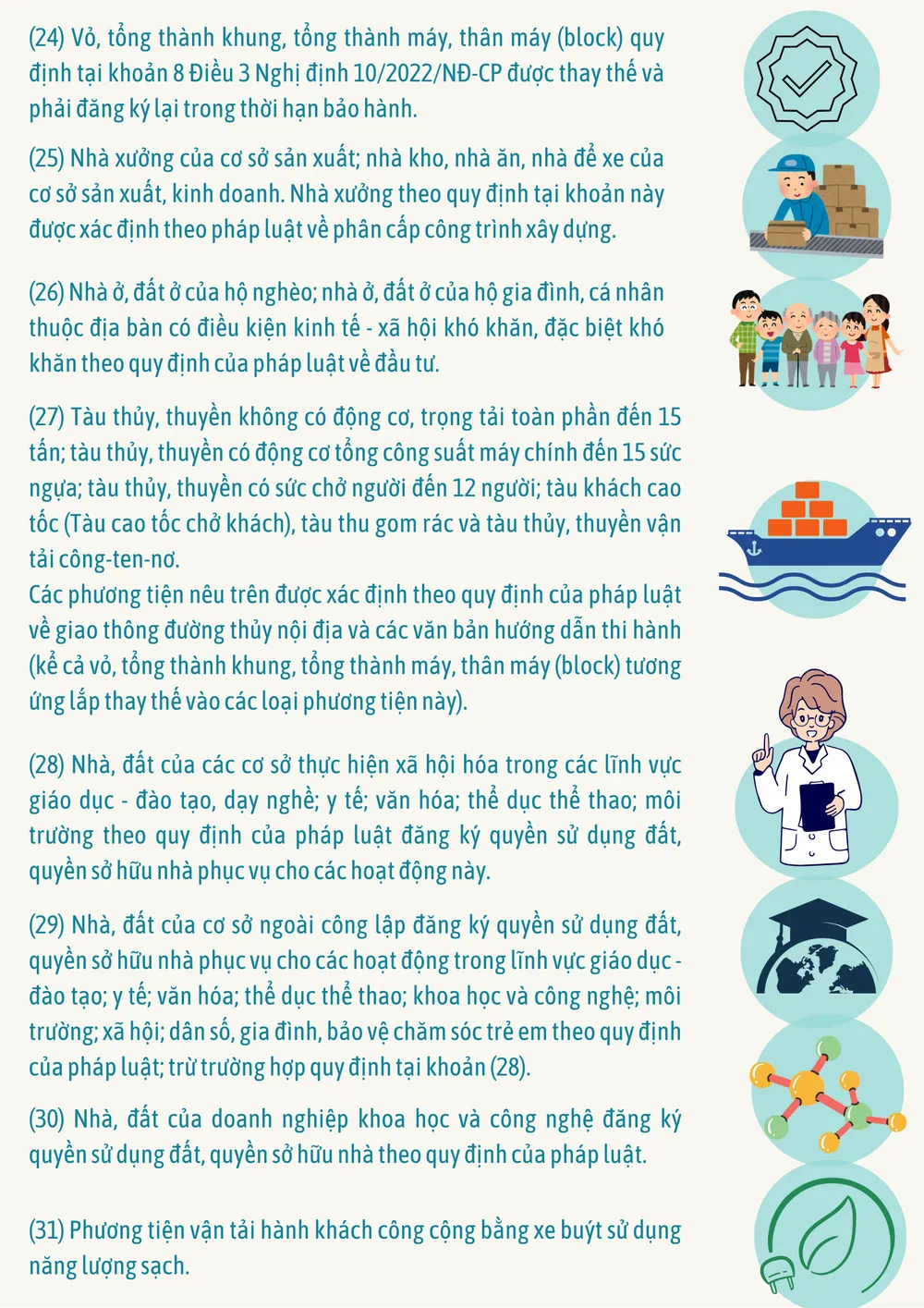 (24) Vỏ, tổng thành khung, tổng thành máy, thân máy (block) quy định tại khoản 8 Điều 3 Nghị định 10/2022/NĐ-CP được thay thế và phải đăng ký lại trong thời hạn bảo hành.

(25) Nhà xưởng của cơ sở sản xuất; nhà kho, nhà ăn, nhà để xe của cơ sở sản xuất, kinh doanh. Nhà xưởng theo quy định tại khoản này được xác định theo pháp luật về phân cấp công trình xây dựng.

(26) Nhà ở, đất ở của hộ nghèo; nhà ở, đất ở của hộ gia đình, cá nhân thuộc địa bàn có điều kiện kinh tế - xã hội khó khăn, đặc biệt khó khăn theo quy định của pháp luật về đầu tư.

(27) Tàu thủy, thuyền không có động cơ, trọng tải toàn phần đến 15 tấn; tàu thủy, thuyền có động cơ tổng công suất máy chính đến 15 sức ngựa; tàu thủy, thuyền có sức chở người đến 12 người; tàu khách cao tốc (Tàu cao tốc chở khách), tàu thu gom rác và tàu thủy, thuyền vận tải công-ten-nơ.
Các phương tiện nêu trên được xác định theo quy định của pháp luật về giao thông đường thủy nội địa và các văn bản hướng dẫn thi hành (kể cả vỏ, tổng thành khung, tổng thành máy, thân máy (block) tương ứng lắp thay thế vào các loại phương tiện này).

(28) Nhà, đất của các cơ sở thực hiện xã hội hóa trong các lĩnh vực giáo dục - đào tạo, dạy nghề; y tế; văn hóa; thể dục thể thao; môi trường theo quy định của pháp luật đăng ký quyền sử dụng đất, quyền sở hữu nhà phục vụ cho các hoạt động này.

(29) Nhà, đất của cơ sở ngoài công lập đăng ký quyền sử dụng đất, quyền sở hữu nhà phục vụ cho các hoạt động trong lĩnh vực giáo dục - đào tạo; y tế; văn hóa; thể dục thể thao; khoa học và công nghệ; môi trường; xã hội; dân số, gia đình, bảo vệ chăm sóc trẻ em theo quy định của pháp luật; trừ trường hợp quy định tại khoản (28).

(30) Nhà, đất của doanh nghiệp khoa học và công nghệ đăng ký quyền sử dụng đất, quyền sở hữu nhà theo quy định của pháp luật.

(31) Phương tiện vận tải hành khách công cộng bằng xe buýt sử dụng năng lượng sạch.